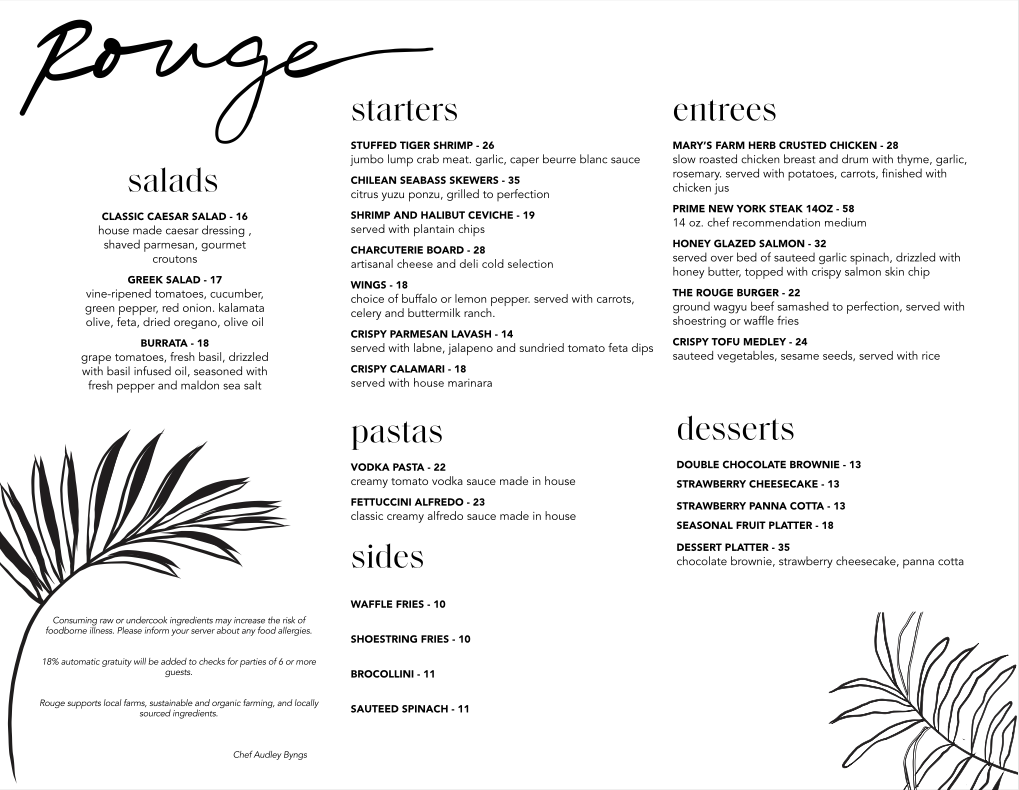 Rouge

salads

CLASSIC CAESAR SALAD - 16
house made caesar dressing , shaved parmesan, gourmet croutons

GREEK SALAD - 17
vine-ripened tomatoes, cucumber, green pepper, red onion. kalamata olive, feta, dried oregano, olive oil

BURRATA - 18
grape tomatoes, fresh basil, drizzled with basil infused oil, seasoned with fresh pepper and maldon sea salt

Consuming raw or undercook ingredients may increase the risk of foodborne illness. Please inform your server about any food allergies.

18% automatic gratuity will be added to checks for parties of 6 or more guests.

Rouge supports local farms, sustainable and organic farming, and locally sourced ingredients.

Chef Audley Byngs

starters

STUFFED TIGER SHRIMP - 26
jumbo lump crab meat. garlic, caper beurre blanc sauce

CHILEAN SEABASS SKEWERS - 35
citrus yuzu ponzu, grilled to perfection

SHRIMP AND HALIBUT CEVICHE - 19
served with plantain chips

CHARCUTERIE BOARD - 28
artisanal cheese and deli cold selection

WINGS - 18
choice of buffalo or lemon pepper. served with carrots, celery and buttermilk ranch.

CRISPY PARMESAN LAVASH - 14
served with labne, jalapeno and sundried tomato feta dips

CRISPY CALAMARI - 18
served with house marinara

pastas

VODKA PASTA - 22
creamy tomato vodka sauce made in house

FETTUCCINI ALFREDO - 23
classic creamy alfredo sauce made in house

sides

WAFFLE FRIES - 10

SHOESTRING FRIES - 10

BROCOLLINI - 11

SAUTEED SPINACH - 11

entrees

MARY'S FARM HERB CRUSTED CHICKEN - 28
slow roasted chicken breast and drum with thyme, garlic, rosemary. served with potatoes, carrots, finished with chicken jus

PRIME NEW YORK STEAK 14OZ - 58
14 oz. chef recommendation medium

HONEY GLAZED SALMON - 32
served over bed of sauteed garlic spinach, drizzled with honey butter, topped with crispy salmon skin chip

THE ROUGE BURGER - 22
ground wagyu beef samashed to perfection, served with shoestring or waffle fries

CRISPY TOFU MEDLEY - 24
sauteed vegetables, sesame seeds, served with rice

desserts

DOUBLE CHOCOLATE BROWNIE - 13

STRAWBERRY CHEESECAKE - 13

STRAWBERRY PANNA COTTA - 13

SEASONAL FRUIT PLATTER - 18

DESSERT PLATTER - 35
chocolate brownie, strawberry cheesecake, panna cotta